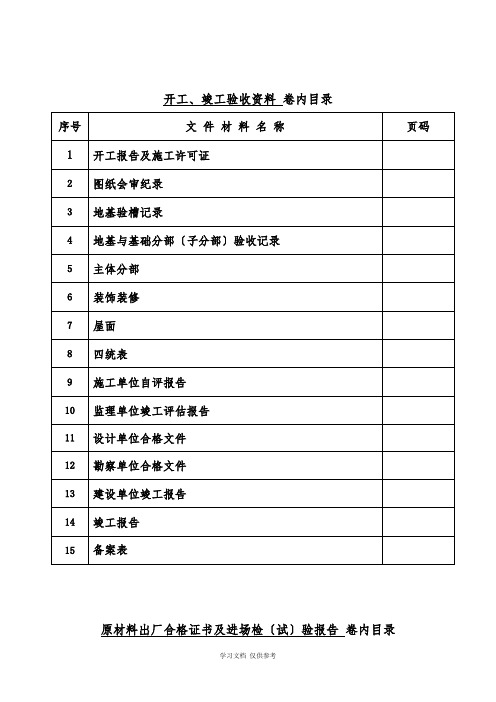 开工、竣工验收资料 卷内目录

| 序号 | 文 件 材 料 名 称 | 页码 |
|---|---|---|
| 1 | 开工报告及施工许可证 | |
| 2 | 图纸会审纪录 | |
| 3 | 地基验槽记录 | |
| 4 | 地基与基础分部〔子分部〕验收记录 | |
| 5 | 主体分部 | |
| 6 | 装饰装修 | |
| 7 | 屋面 | |
| 8 | 四统表 | |
| 9 | 施工单位自评报告 | |
| 10 | 监理单位竣工评估报告 | |
| 11 | 设计单位合格文件 | |
| 12 | 勘察单位合格文件 | |
| 13 | 建设单位竣工报告 | |
| 14 | 竣工报告 | |
| 15 | 备案表 | |

原材料出厂合格证书及进场检〔试〕验报告 卷内目录

学习文档 仅供参考